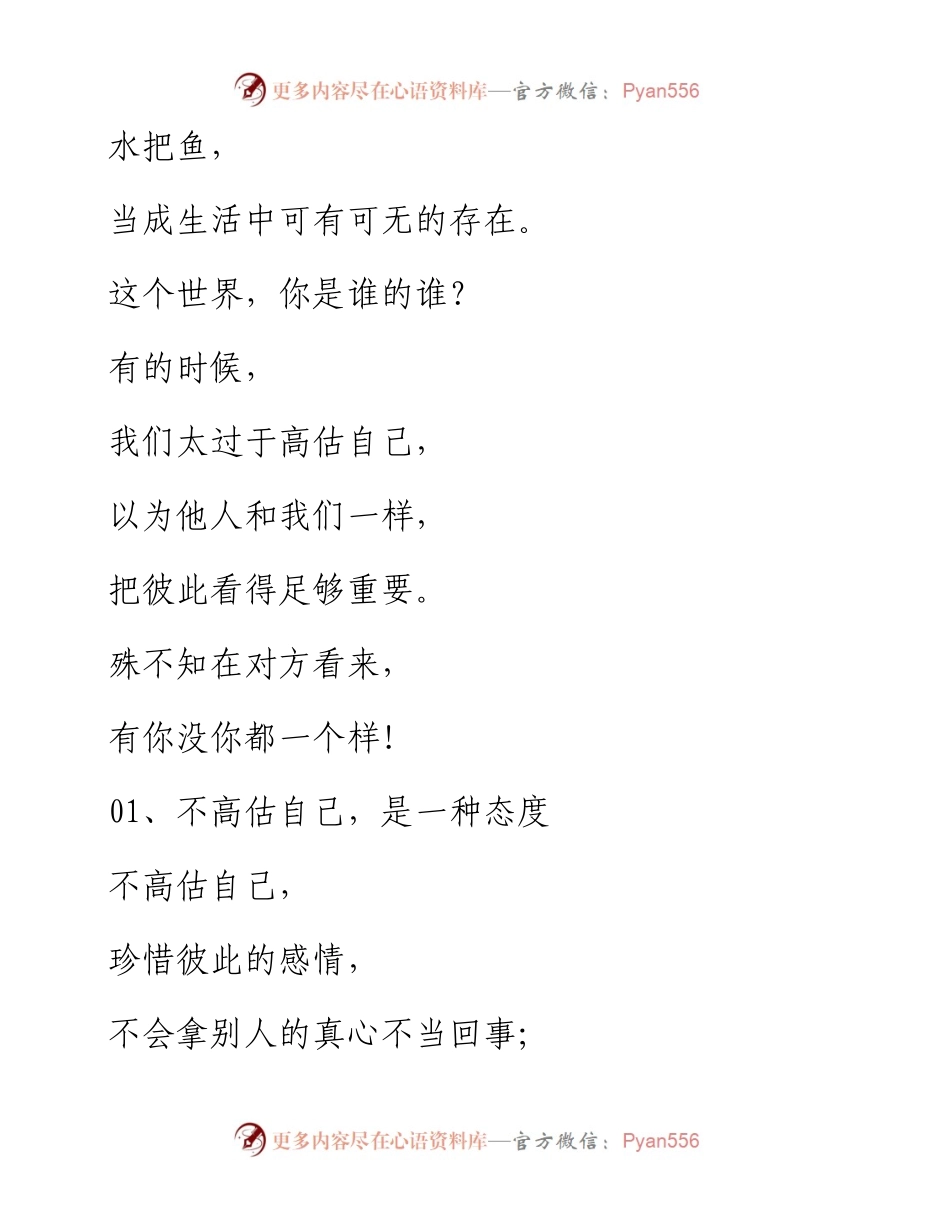 更多内容尽在心语资料库—官方微信：Pyan556

水把鱼，

当成生活中可有可无的存在。

这个世界，你是谁的谁？

有的时候，

我们太过于高估自己，

以为他人和我们一样，

把彼此看得足够重要。

殊不知在对方看来，

有你没你都一个样！

01、不高估自己，是一种态度

不高估自己，

珍惜彼此的感情，

不会拿别人的真心不当回事；

更多内容尽在心语资料库—官方微信：Pyan556